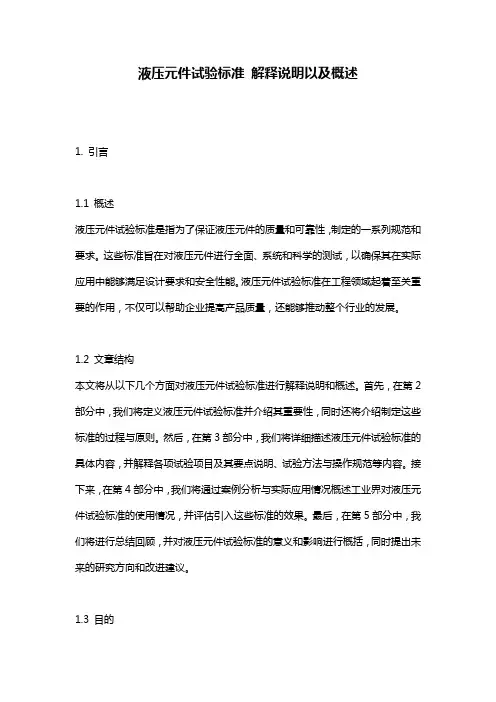 液压元件试验标准 解释说明以及概述

1. 引言

1.1 概述
液压元件试验标准是指为了保证液压元件的质量和可靠性，制定的一系列规范和要求。这些标准旨在对液压元件进行全面、系统和科学的测试，以确保其在实际应用中能够满足设计要求和安全性能。液压元件试验标准在工程领域起着至关重要的作用，不仅可以帮助企业提高产品质量，还能够推动整个行业的发展。

1.2 文章结构
本文将从以下几个方面对液压元件试验标准进行解释说明和概述。首先，在第 2 部分中，我们将定义液压元件试验标准并介绍其重要性，同时还将介绍制定这些标准的过程与原则。然后，在第 3 部分中，我们将详细描述液压元件试验标准的具体内容，并解释各项试验项目及其要点说明、试验方法与操作规范等内容。接下来，在第 4 部分中，我们将通过案例分析与实际应用情况概述工业界对液压元件试验标准的使用情况，并评估引入这些标准的效果。最后，在第 5 部分中，我们将进行总结回顾，并对液压元件试验标准的意义和影响进行概括，同时提出未来的研究方向和改进建议。

1.3 目的